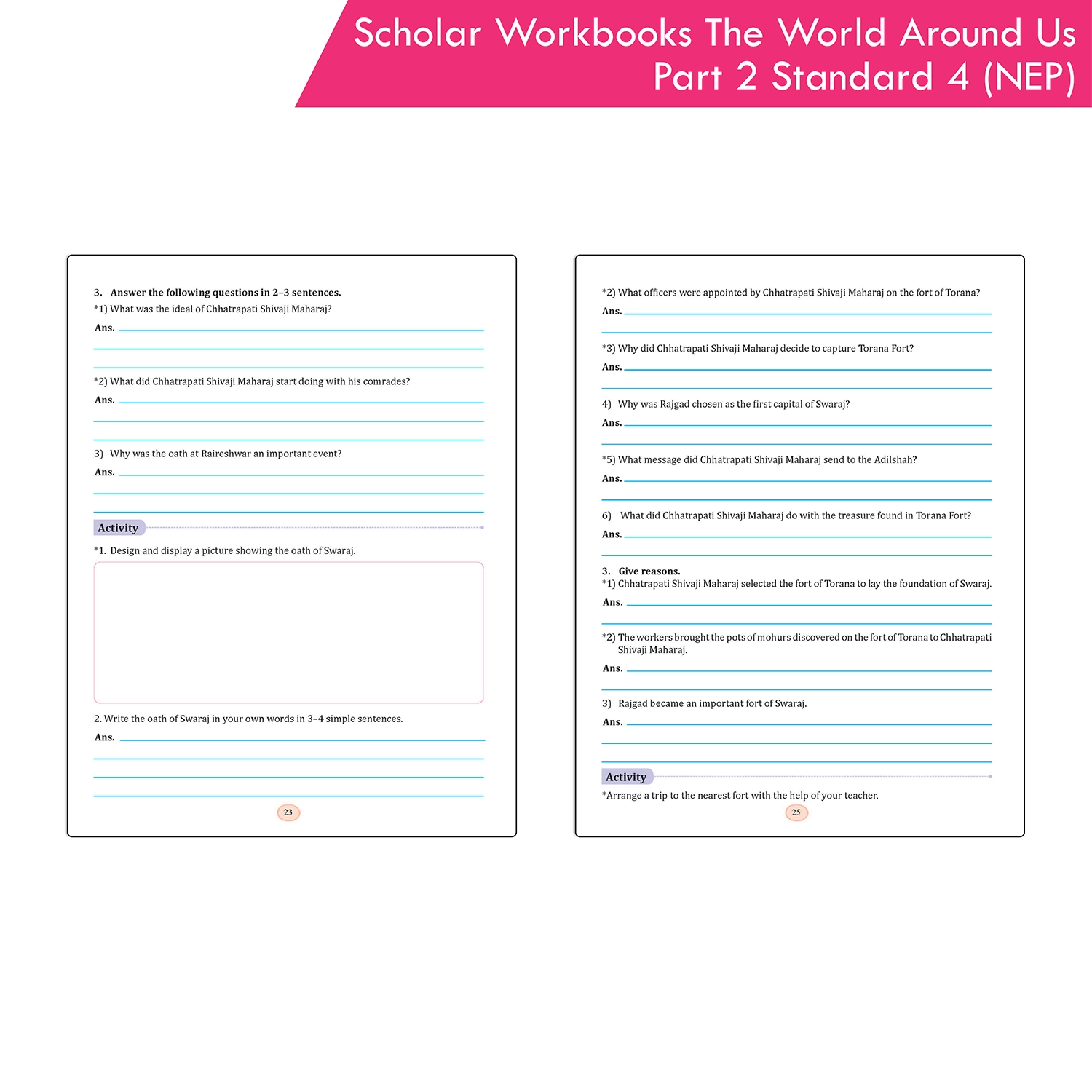 Scholar Workbooks The World Around Us Part 2 Standard 4 (NEP)

3. Answer the following questions in 2–3 sentences.
*1) What was the ideal of Chhatrapati Shivaji Maharaj?
Ans.

*2) What did Chhatrapati Shivaji Maharaj start doing with his comrades?
Ans.

3) Why was the oath at Raireshwar an important event?
Ans.

Activity

*1. Design and display a picture showing the oath of Swaraj.

2. Write the oath of Swaraj in your own words in 3–4 simple sentences.
Ans.

23

*2) What officers were appointed by Chhatrapati Shivaji Maharaj on the fort of Torana?
Ans.

*3) Why did Chhatrapati Shivaji Maharaj decide to capture Torana Fort?
Ans.

4) Why was Rajgad chosen as the first capital of Swaraj?
Ans.

*5) What message did Chhatrapati Shivaji Maharaj send to the Adilshah?
Ans.

6) What did Chhatrapati Shivaji Maharaj do with the treasure found in Torana Fort?
Ans.

3. Give reasons.
*1) Chhatrapati Shivaji Maharaj selected the fort of Torana to lay the foundation of Swaraj.
Ans.

*2) The workers brought the pots of mohurs discovered on the fort of Torana to Chhatrapati Shivaji Maharaj.
Ans.

3) Rajgad became an important fort of Swaraj.
Ans.

Activity

*Arrange a trip to the nearest fort with the help of your teacher.

25